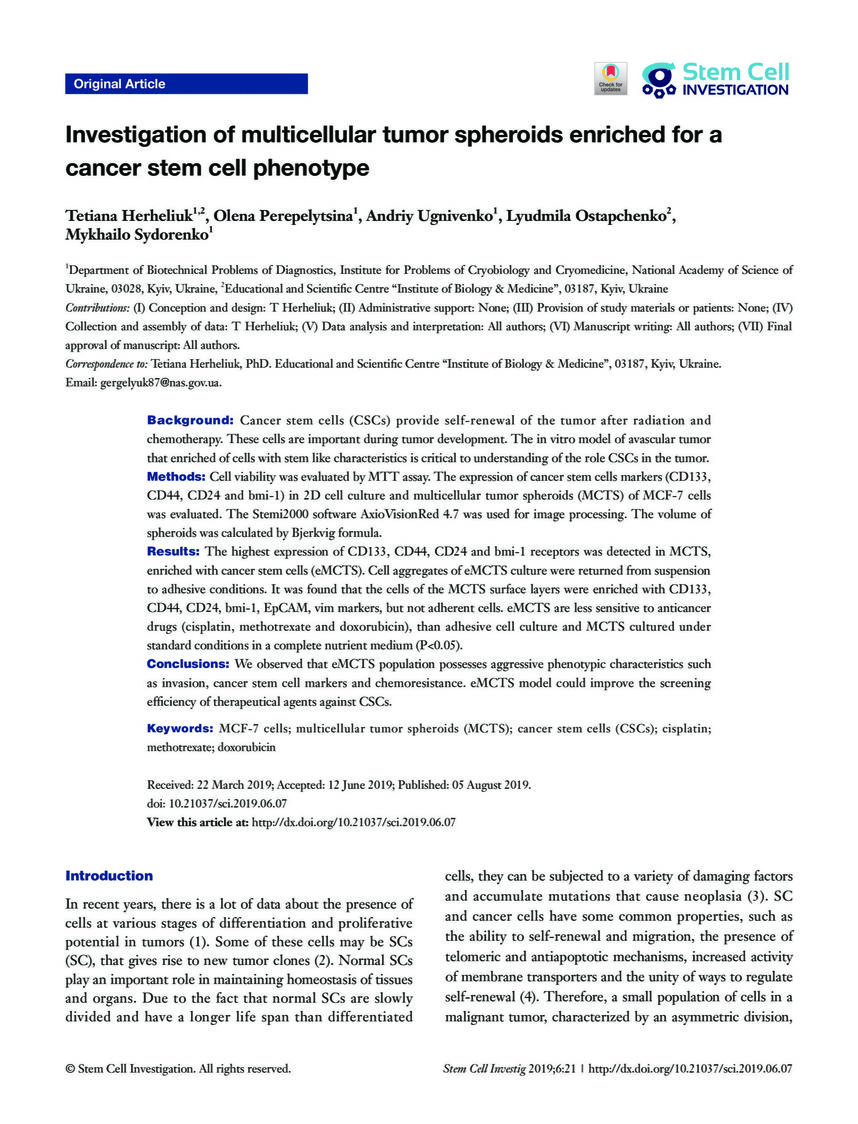 Original Article

Check for updates

Stem Cell INVESTIGATION

Investigation of multicellular tumor spheroids enriched for a cancer stem cell phenotype

Tetiana Herheliuk$^{1,2}$, Olena Perepelytsina$^{1}$, Andriy Ugnivenko$^{1}$, Lyudmila Ostapchenko$^{2}$, Mykhailo Sydorenko$^{1}$

$^{1}$Department of Biotechnical Problems of Diagnostics, Institute for Problems of Cryobiology and Cryomedicine, National Academy of Science of Ukraine, 03028, Kyiv, Ukraine, $^{2}$Educational and Scientific Centre "Institute of Biology & Medicine", 03187, Kyiv, Ukraine

Contributions: (I) Conception and design: T Herheliuk; (II) Administrative support: None; (III) Provision of study materials or patients: None; (IV) Collection and assembly of data: T Herheliuk; (V) Data analysis and interpretation: All authors; (VI) Manuscript writing: All authors; (VII) Final approval of manuscript: All authors.

Correspondence to: Tetiana Herheliuk, PhD. Educational and Scientific Centre "Institute of Biology & Medicine", 03187, Kyiv, Ukraine. Email: gergelyuk87@nas.gov.ua.

Background: Cancer stem cells (CSCs) provide self-renewal of the tumor after radiation and chemotherapy. These cells are important during tumor development. The in vitro model of avascular tumor that enriched of cells with stem like characteristics is critical to understanding of the role CSCs in the tumor.
Methods: Cell viability was evaluated by MTT assay. The expression of cancer stem cells markers (CD133, CD44, CD24 and bmi-1) in 2D cell culture and multicellular tumor spheroids (MCTS) of MCF-7 cells was evaluated. The Stemi2000 software AxioVisionRed 4.7 was used for image processing. The volume of spheroids was calculated by Bjerkvig formula.
Results: The highest expression of CD133, CD44, CD24 and bmi-1 receptors was detected in MCTS, enriched with cancer stem cells (eMCTS). Cell aggregates of eMCTS culture were returned from suspension to adhesive conditions. It was found that the cells of the MCTS surface layers were enriched with CD133, CD44, CD24, bmi-1, EpCAM, vim markers, but not adherent cells. eMCTS are less sensitive to anticancer drugs (cisplatin, methotrexate and doxorubicin), than adhesive cell culture and MCTS cultured under standard conditions in a complete nutrient medium (P<0.05).
Conclusions: We observed that eMCTS population possesses aggressive phenotypic characteristics such as invasion, cancer stem cell markers and chemoresistance. eMCTS model could improve the screening efficiency of therapeutical agents against CSCs.

Keywords: MCF-7 cells; multicellular tumor spheroids (MCTS); cancer stem cells (CSCs); cisplatin; methotrexate; doxorubicin

Received: 22 March 2019; Accepted: 12 June 2019; Published: 05 August 2019.
doi: 10.21037/sci.2019.06.07
View this article at: http://dx.doi.org/10.21037/sci.2019.06.07

Introduction

In recent years, there is a lot of data about the presence of cells at various stages of differentiation and proliferative potential in tumors (1). Some of these cells may be SCs (SC), that gives rise to new tumor clones (2). Normal SCs play an important role in maintaining homeostasis of tissues and organs. Due to the fact that normal SCs are slowly divided and have a longer life span than differentiated cells, they can be subjected to a variety of damaging factors and accumulate mutations that cause neoplasia (3). SC and cancer cells have some common properties, such as the ability to self-renewal and migration, the presence of telomeric and antiapoptotic mechanisms, increased activity of membrane transporters and the unity of ways to regulate self-renewal (4). Therefore, a small population of cells in a malignant tumor, characterized by an asymmetric division,

© Stem Cell Investigation. All rights reserved.

Stem Cell Investig 2019;6:21 | http://dx.doi.org/10.21037/sci.2019.06.07